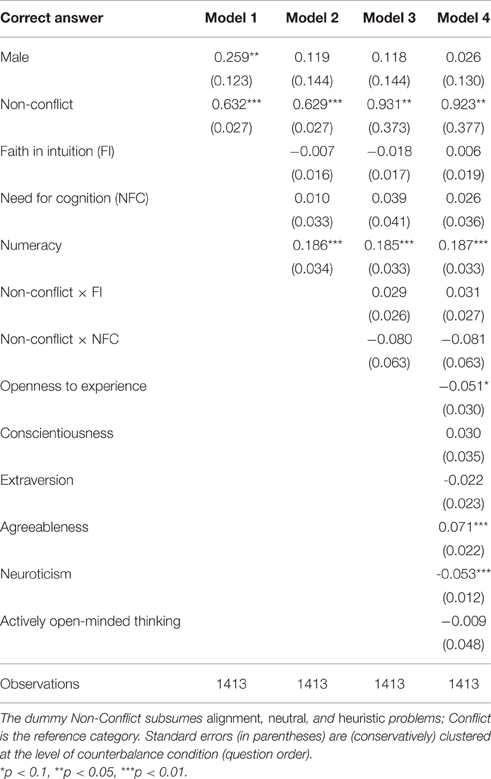 | Correct answer | Model 1 | Model 2 | Model 3 | Model 4 |
|---|---|---|---|---|
| Male | 0.259** | 0.119 | 0.118 | 0.026 |
| | (0.123) | (0.144) | (0.144) | (0.130) |
| Non-conflict | 0.632*** | 0.629*** | 0.931** | 0.923** |
| | (0.027) | (0.027) | (0.373) | (0.377) |
| Faith in intuition (FI) | | −0.007 | −0.018 | 0.006 |
| | | (0.016) | (0.017) | (0.019) |
| Need for cognition (NFC) | | 0.010 | 0.039 | 0.026 |
| | | (0.033) | (0.041) | (0.036) |
| Numeracy | | 0.186*** | 0.185*** | 0.187*** |
| | | (0.034) | (0.033) | (0.033) |
| Non-conflict × FI | | | 0.029 | 0.031 |
| | | | (0.026) | (0.027) |
| Non-conflict × NFC | | | −0.080 | −0.081 |
| | | | (0.063) | (0.063) |
| Openness to experience | | | | −0.051* |
| | | | | (0.030) |
| Conscientiousness | | | | 0.030 |
| | | | | (0.035) |
| Extraversion | | | | -0.022 |
| | | | | (0.023) |
| Agreeableness | | | | 0.071*** |
| | | | | (0.022) |
| Neuroticism | | | | -0.053*** |
| | | | | (0.012) |
| Actively open-minded thinking | | | | −0.009 |
| | | | | (0.048) |
| Observations | 1413 | 1413 | 1413 | 1413 |

The dummy Non-Conflict subsumes alignment, neutral, and heuristic problems; Conflict is the reference category. Standard errors (in parentheses) are (conservatively) clustered at the level of counterbalance condition (question order).
*p < 0.1, **p < 0.05, ***p < 0.01.